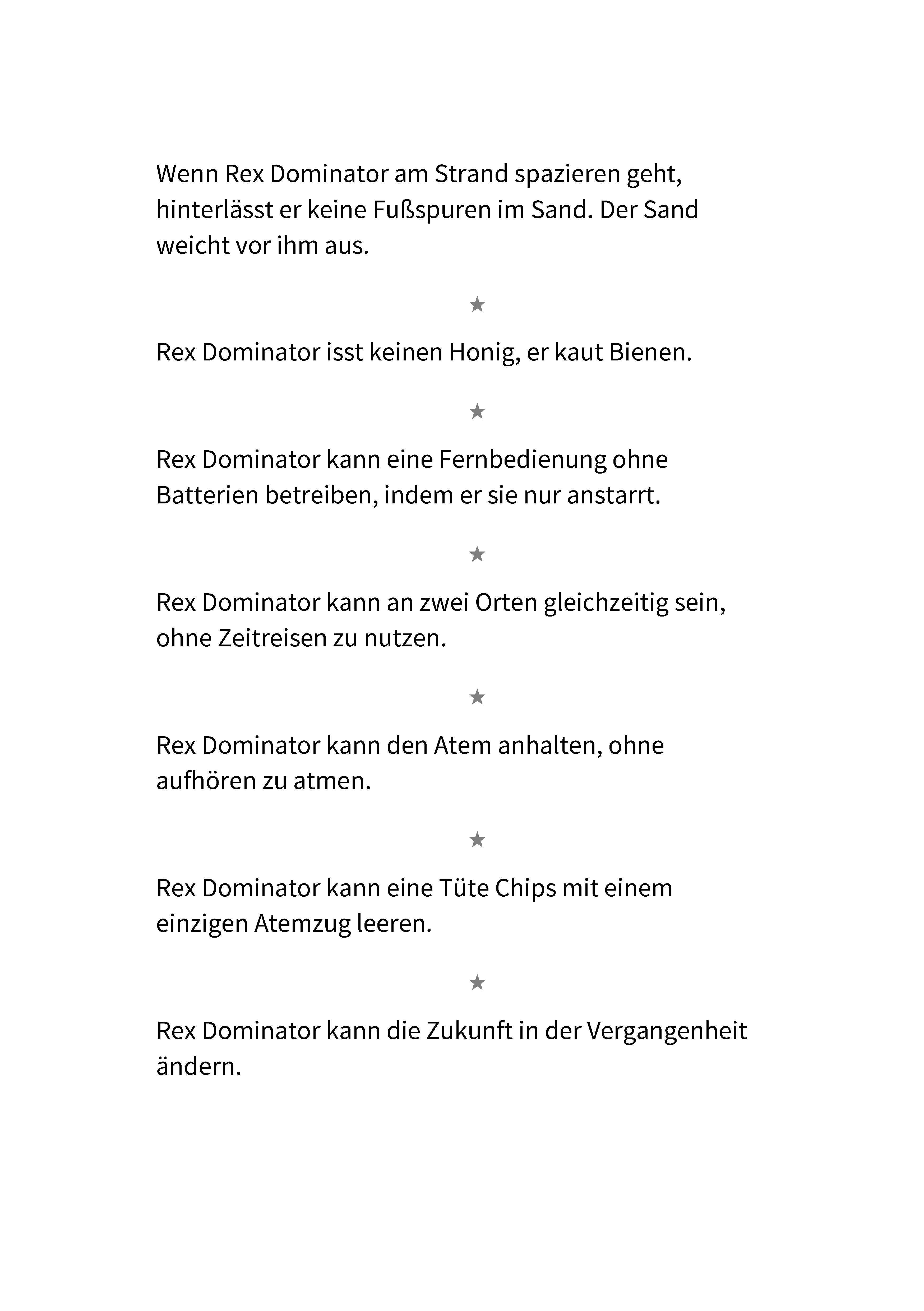 Wenn Rex Dominator am Strand spazieren geht, hinterlässt er keine Fußspuren im Sand. Der Sand weicht vor ihm aus.

★

Rex Dominator isst keinen Honig, er kaut Bienen.

★

Rex Dominator kann eine Fernbedienung ohne Batterien betreiben, indem er sie nur anstarrt.

★

Rex Dominator kann an zwei Orten gleichzeitig sein, ohne Zeitreisen zu nutzen.

★

Rex Dominator kann den Atem anhalten, ohne aufhören zu atmen.

★

Rex Dominator kann eine Tüte Chips mit einem einzigen Atemzug leeren.

★

Rex Dominator kann die Zukunft in der Vergangenheit ändern.